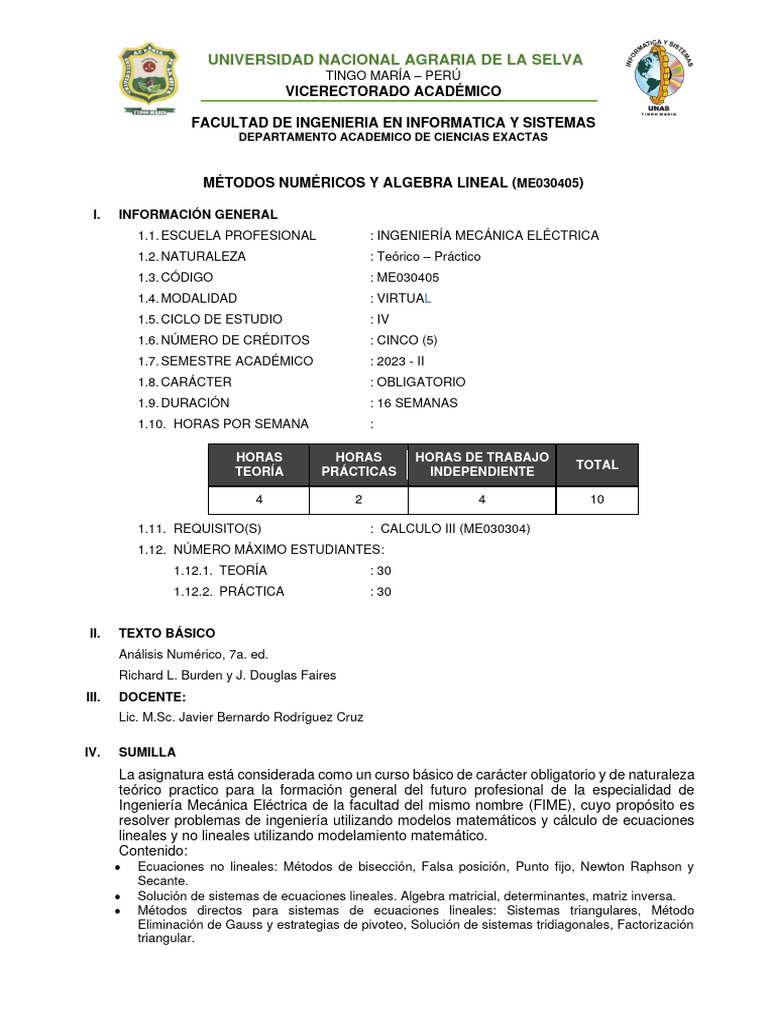 UNIVERSIDAD NACIONAL AGRARIA DE LA SELVA
TINGO MARÍA – PERÚ
VICERECTORADO ACADÉMICO

INFORMATICA Y SISTEMAS
UNAS
TINGO MARIA

FACULTAD DE INGENIERIA EN INFORMATICA Y SISTEMAS
DEPARTAMENTO ACADEMICO DE CIENCIAS EXACTAS

MÉTODOS NUMÉRICOS Y ALGEBRA LINEAL (ME030405)

I. INFORMACIÓN GENERAL

1.1. ESCUELA PROFESIONAL : INGENIERÍA MECÁNICA ELÉCTRICA
1.2. NATURALEZA : Teórico – Práctico
1.3. CÓDIGO : ME030405
1.4. MODALIDAD : VIRTUAL
1.5. CICLO DE ESTUDIO : IV
1.6. NÚMERO DE CRÉDITOS : CINCO (5)
1.7. SEMESTRE ACADÉMICO : 2023 - II
1.8. CARÁCTER : OBLIGATORIO
1.9. DURACIÓN : 16 SEMANAS
1.10. HORAS POR SEMANA :

| HORAS TEORÍA | HORAS PRÁCTICAS | HORAS DE TRABAJO INDEPENDIENTE | TOTAL |
|---|---|---|---|
| 4 | 2 | 4 | 10 |

1.11. REQUISITO(S) : CALCULO III (ME030304)
1.12. NÚMERO MÁXIMO ESTUDIANTES:
1.12.1. TEORÍA : 30
1.12.2. PRÁCTICA : 30

II. TEXTO BÁSICO
Análisis Numérico, 7a. ed.
Richard L. Burden y J. Douglas Faires

III. DOCENTE:
Lic. M.Sc. Javier Bernardo Rodríguez Cruz

IV. SUMILLA
La asignatura está considerada como un curso básico de carácter obligatorio y de naturaleza teórico practico para la formación general del futuro profesional de la especialidad de Ingeniería Mecánica Eléctrica de la facultad del mismo nombre (FIME), cuyo propósito es resolver problemas de ingeniería utilizando modelos matemáticos y cálculo de ecuaciones lineales y no lineales utilizando modelamiento matemático.
Contenido:
• Ecuaciones no lineales: Métodos de bisección, Falsa posición, Punto fijo, Newton Raphson y Secante.
• Solución de sistemas de ecuaciones lineales. Algebra matricial, determinantes, matriz inversa.
• Métodos directos para sistemas de ecuaciones lineales: Sistemas triangulares, Método Eliminación de Gauss y estrategias de pivoteo, Solución de sistemas tridiagonales, Factorización triangular.